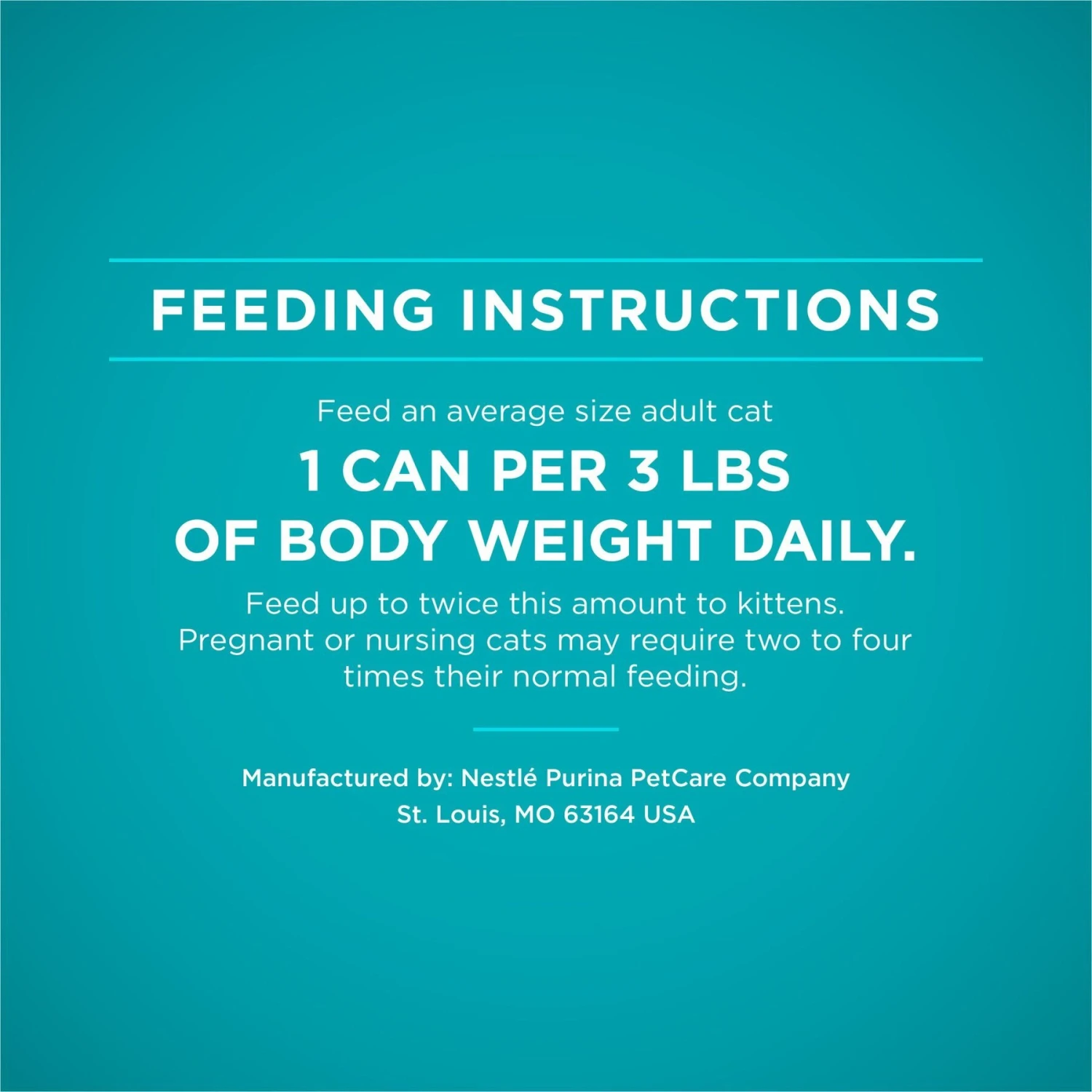 FEEDING INSTRUCTIONS

Feed an average size adult cat

1 CAN PER 3 LBS OF BODY WEIGHT DAILY.

Feed up to twice this amount to kittens. Pregnant or nursing cats may require two to four times their normal feeding.

Manufactured by: Nestlé Purina PetCare Company
St. Louis, MO 63164 USA